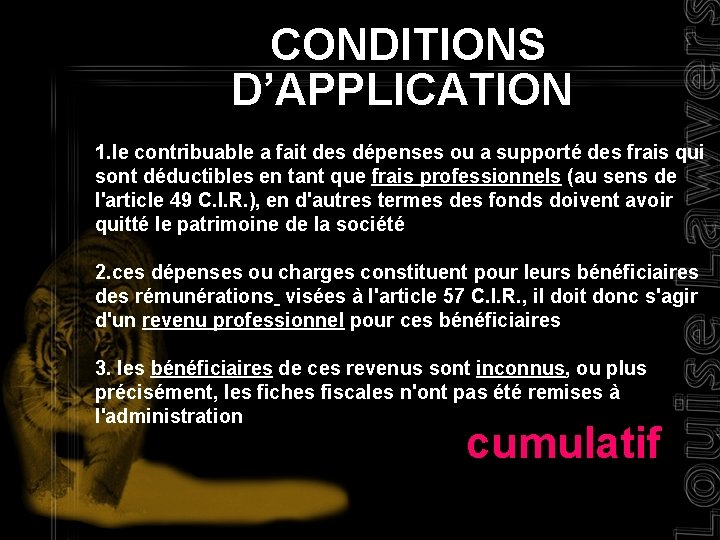 CONDITIONS D'APPLICATION

1.le contribuable a fait des dépenses ou a supporté des frais qui sont déductibles en tant que frais professionnels (au sens de l'article 49 C.I.R.), en d'autres termes des fonds doivent avoir quitté le patrimoine de la société

2.ces dépenses ou charges constituent pour leurs bénéficiaires des rémunérations visées à l'article 57 C.I.R., il doit donc s'agir d'un revenu professionnel pour ces bénéficiaires

3. les bénéficiaires de ces revenus sont inconnus, ou plus précisément, les fiches fiscales n'ont pas été remises à l'administration

cumulatif

Louise Lawyers